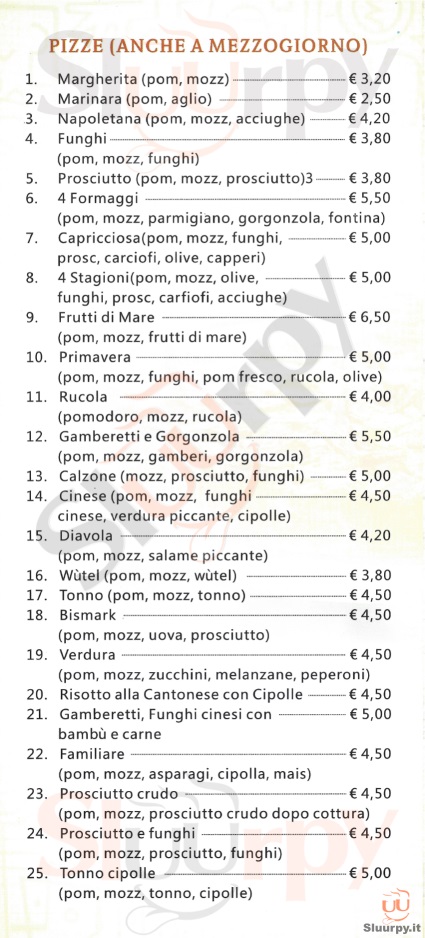 PIZZE (ANCHE A MEZZOGIORNO)

1. Margherita (pom, mozz) € 3,20
2. Marinara (pom, aglio) € 2,50
3. Napoletana (pom, mozz, acciughe) € 4,20
4. Funghi € 3,80
(pom, mozz, funghi)
5. Prosciutto (pom, mozz, prosciutto)3 € 3,80
6. 4 Formaggi € 5,50
(pom, mozz, parmigiano, gorgonzola, fontina)
7. Capricciosa(pom, mozz, funghi, € 5,00
prosc, carciofi, olive, capperi)
8. 4 Stagioni(pom, mozz, olive, € 5,00
funghi, prosc, carfiofi, acciughe)
9. Frutti di Mare € 6,50
(pom, mozz, frutti di mare)
10. Primavera € 5,00
(pom, mozz, funghi, pom fresco, rucola, olive)
11. Rucola € 4,00
(pomodoro, mozz, rucola)
12. Gamberetti e Gorgonzola € 5,50
(pom, mozz, gamberi, gorgonzola)
13. Calzone (mozz, prosciutto, funghi) € 5,00
14. Cinese (pom, mozz, funghi € 4,50
cinese, verdura piccante, cipolle)
15. Diavola € 4,20
(pom, mozz, salame piccante)
16. Wùtel (pom, mozz, wùtel) € 3,80
17. Tonno (pom, mozz, tonno) € 4,50
18. Bismark € 4,50
(pom, mozz, uova, prosciutto)
19. Verdura € 4,50
(pom, mozz, zucchini, melanzane, peperoni)
20. Risotto alla Cantonese con Cipolle € 4,50
21. Gamberetti, Funghi cinesi con € 5,00
bambù e carne
22. Familiare € 4,50
(pom, mozz, asparagi, cipolla, mais)
23. Prosciutto crudo € 4,50
(pom, mozz, prosciutto crudo dopo cottura)
24. Prosciutto e funghi € 4,50
(pom, mozz, prosciutto, funghi)
25. Tonno cipolle € 5,00
(pom, mozz, tonno, cipolle)

Sluurpy
Sluurpy.it